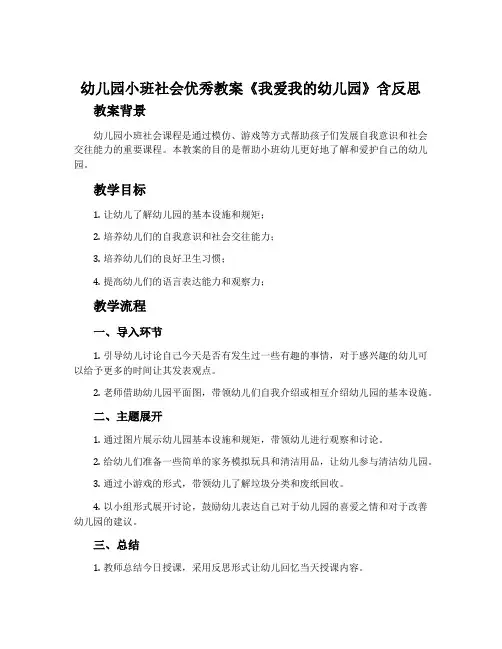 幼儿园小班社会优秀教案《我爱我的幼儿园》含反思

教案背景

幼儿园小班社会课程是通过模仿、游戏等方式帮助孩子们发展自我意识和社会交往能力的重要课程。本教案的目的是帮助小班幼儿更好地了解和爱护自己的幼儿园。

教学目标

1. 让幼儿了解幼儿园的基本设施和规矩；

2. 培养幼儿们的自我意识和社会交往能力；

3. 培养幼儿们的良好卫生习惯；

4. 提高幼儿们的语言表达能力和观察力；

教学流程

一、导入环节

1. 引导幼儿讨论自己今天是否有发生过一些有趣的事情，对于感兴趣的幼儿可以给予更多的时间让其发表观点。

2. 老师借助幼儿园平面图，带领幼儿们自我介绍或相互介绍幼儿园的基本设施。

二、主题展开

1. 通过图片展示幼儿园基本设施和规矩，带领幼儿进行观察和讨论。

2. 给幼儿们准备一些简单的家务模拟玩具和清洁用品，让幼儿参与清洁幼儿园。

3. 通过小游戏的形式，带领幼儿了解垃圾分类和废纸回收。

4. 以小组形式展开讨论，鼓励幼儿表达自己对于幼儿园的喜爱之情和对于改善幼儿园的建议。

三、总结

1. 教师总结今日授课，采用反思形式让幼儿回忆当天授课内容。